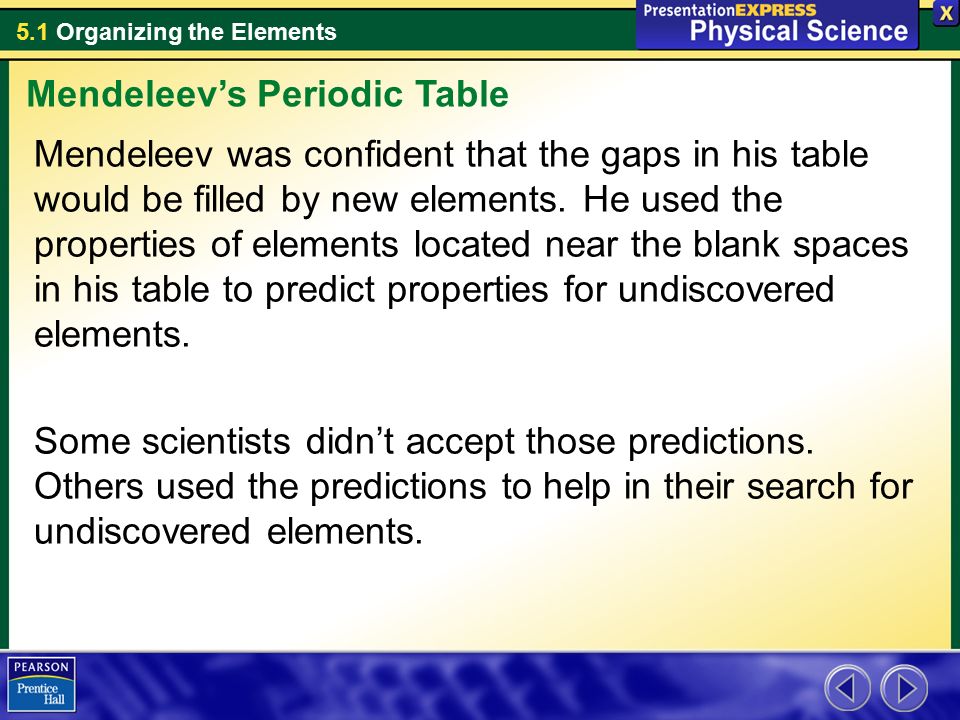 5.1 Organizing the Elements

PresentationEXPRESS
Physical Science

X

Mendeleev's Periodic Table

Mendeleev was confident that the gaps in his table would be filled by new elements. He used the properties of elements located near the blank spaces in his table to predict properties for undiscovered elements.

Some scientists didn't accept those predictions. Others used the predictions to help in their search for undiscovered elements.

PEARSON
Prentice Hall